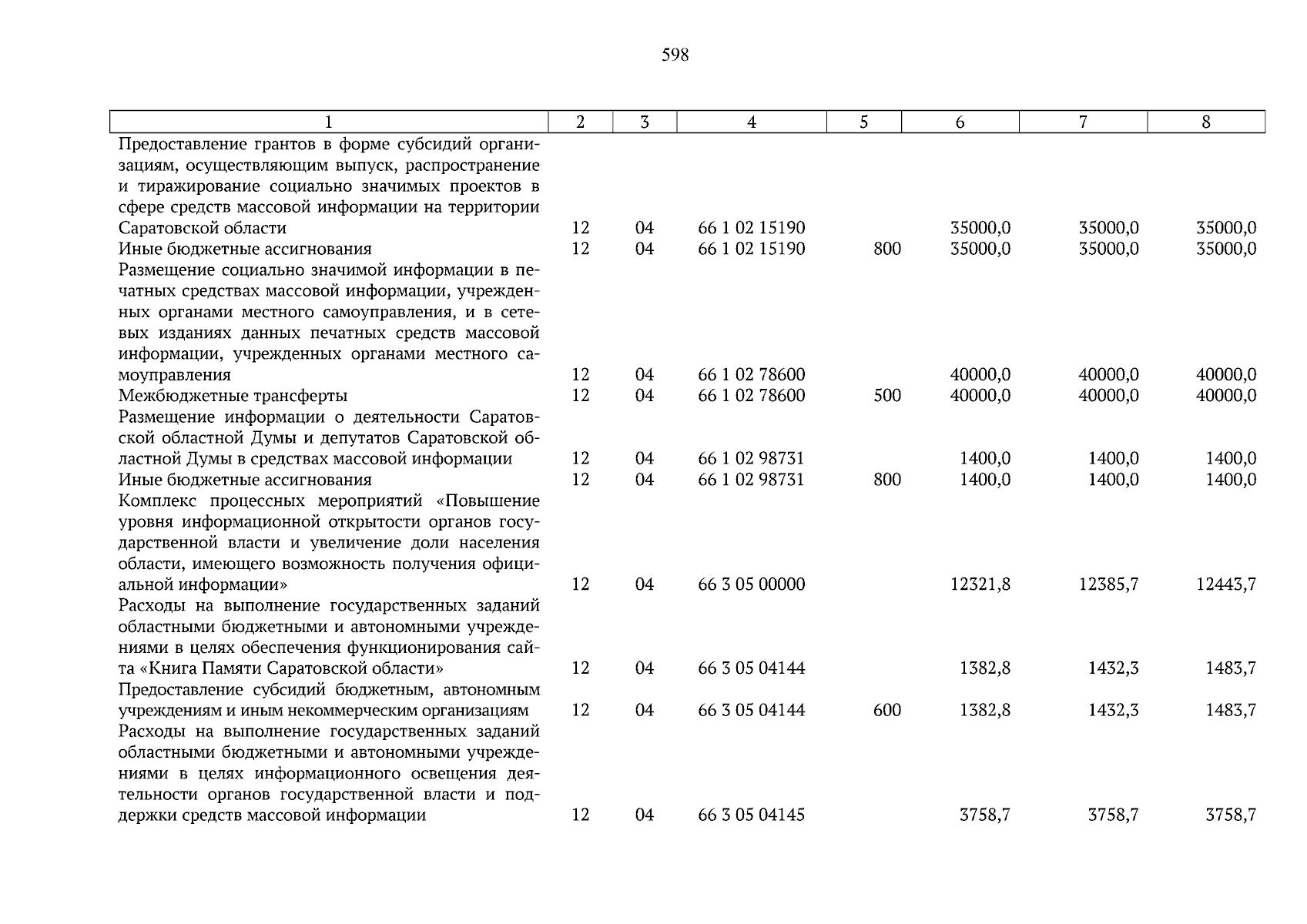 598

| 1 | 2 | 3 | 4 | 5 | 6 | 7 | 8 |
|---|---|---|---|---|---|---|---|
| Предоставление грантов в форме субсидий организациям, осуществляющим выпуск, распространение и тиражирование социально значимых проектов в сфере средств массовой информации на территории Саратовской области | 12 | 04 | 66 1 02 15190 |  | 35000,0 | 35000,0 | 35000,0 |
| Иные бюджетные ассигнования | 12 | 04 | 66 1 02 15190 | 800 | 35000,0 | 35000,0 | 35000,0 |
| Размещение социально значимой информации в печатных средствах массовой информации, учрежденных органами местного самоуправления, и в сетевых изданиях данных печатных средств массовой информации, учрежденных органами местного самоуправления | 12 | 04 | 66 1 02 78600 |  | 40000,0 | 40000,0 | 40000,0 |
| Межбюджетные трансферты | 12 | 04 | 66 1 02 78600 | 500 | 40000,0 | 40000,0 | 40000,0 |
| Размещение информации о деятельности Саратовской областной Думы и депутатов Саратовской областной Думы в средствах массовой информации | 12 | 04 | 66 1 02 98731 |  | 1400,0 | 1400,0 | 1400,0 |
| Иные бюджетные ассигнования | 12 | 04 | 66 1 02 98731 | 800 | 1400,0 | 1400,0 | 1400,0 |
| Комплекс процессных мероприятий «Повышение уровня информационной открытости органов государственной власти и увеличение доли населения области, имеющего возможность получения официальной информации» | 12 | 04 | 66 3 05 00000 |  | 12321,8 | 12385,7 | 12443,7 |
| Расходы на выполнение государственных заданий областными бюджетными и автономными учреждениями в целях обеспечения функционирования сайта «Книга Памяти Саратовской области» | 12 | 04 | 66 3 05 04144 |  | 1382,8 | 1432,3 | 1483,7 |
| Предоставление субсидий бюджетным, автономным учреждениям и иным некоммерческим организациям | 12 | 04 | 66 3 05 04144 | 600 | 1382,8 | 1432,3 | 1483,7 |
| Расходы на выполнение государственных заданий областными бюджетными и автономными учреждениями в целях информационного освещения деятельности органов государственной власти и поддержки средств массовой информации | 12 | 04 | 66 3 05 04145 |  | 3758,7 | 3758,7 | 3758,7 |